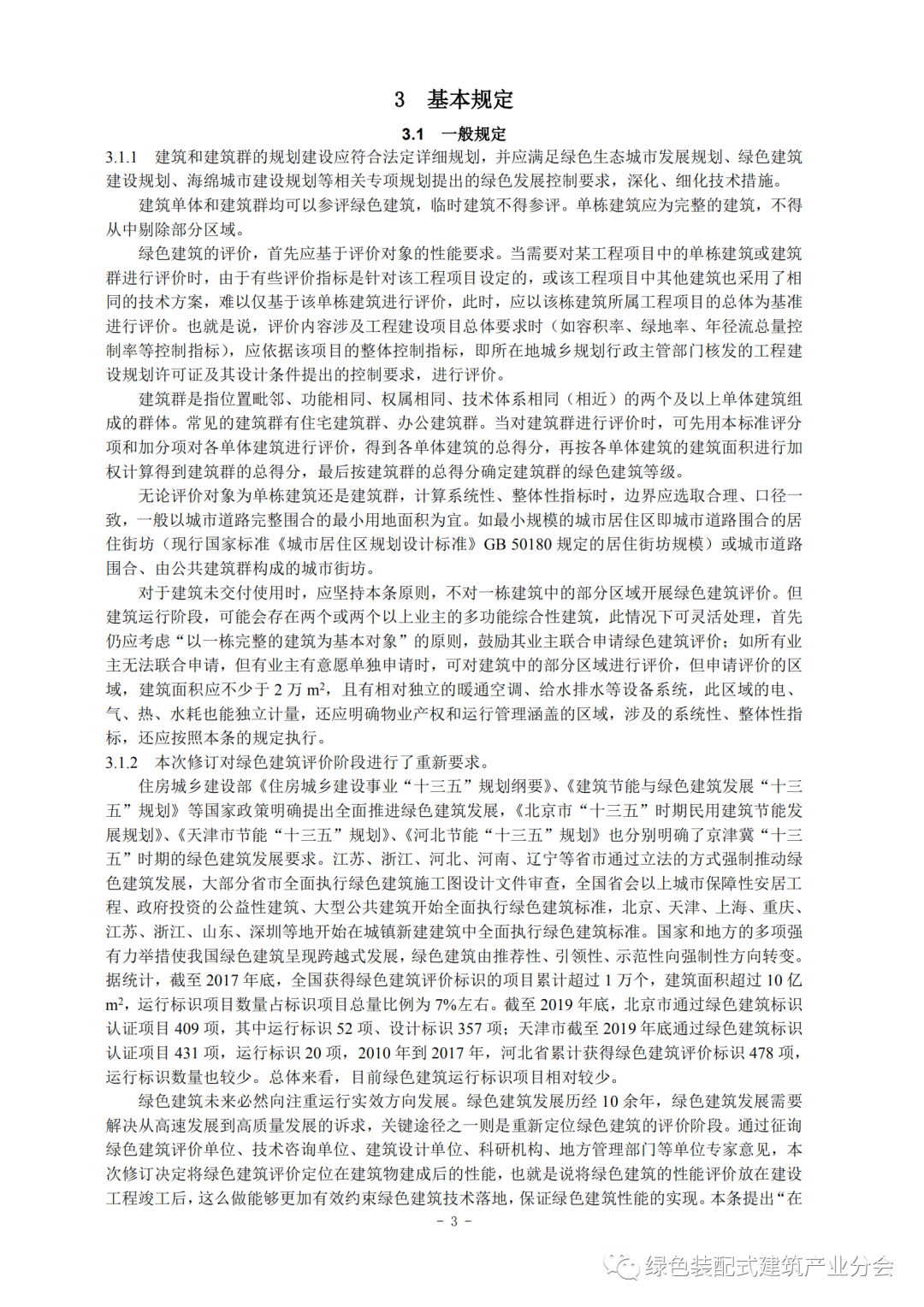 3 基本规定

3.1 一般规定

3.1.1 建筑和建筑群的规划建设应符合法定详细规划，并应满足绿色生态城市发展规划、绿色建筑建设规划、海绵城市建设规划等相关专项规划提出的绿色发展控制要求，深化、细化技术措施。

建筑单体和建筑群均可以参评绿色建筑，临时建筑不得参评。单栋建筑应为完整的建筑，不得从中剔除部分区域。

绿色建筑的评价，首先应基于评价对象的性能要求。当需要对某工程项目中的单栋建筑或建筑群进行评价时，由于有些评价指标是针对该工程项目设定的，或该工程项目中其他建筑也采用了相同的技术方案，难以仅基于该单栋建筑进行评价，此时，应以该栋建筑所属工程项目的总体为基准进行评价。也就是说，评价内容涉及工程建设项目总体要求时（如容积率、绿地率、年径流总量控制率等控制指标），应依据该项目的整体控制指标，即所在地城乡规划行政主管部门核发的工程建设规划许可证及其设计条件提出的控制要求，进行评价。

建筑群是指位置毗邻、功能相同、权属相同、技术体系相同（相近）的两个及以上单体建筑组成的群体。常见的建筑群有住宅建筑群、办公建筑群。当对建筑群进行评价时，可先用本标准评分项和加分项对各单体建筑进行评价，得到各单体建筑的总得分，再按各单体建筑的建筑面积进行加权计算得到建筑群的总得分，最后按建筑群的总得分确定建筑群的绿色建筑等级。

无论评价对象为单栋建筑还是建筑群，计算系统性、整体性指标时，边界应选取合理、口径一致，一般以城市道路完整围合的最小用地面积为宜。如最小规模的城市居住区即城市道路围合的居住街坊（现行国家标准《城市居住区规划设计标准》GB 50180 规定的居住街坊规模）或城市道路围合、由公共建筑群构成的城市街坊。

对于建筑未交付使用时，应坚持本条原则，不对一栋建筑中的部分区域开展绿色建筑评价。但建筑运行阶段，可能会存在两个或两个以上业主的多功能综合性建筑，此情况下可灵活处理，首先仍应考虑“以一栋完整的建筑为基本对象”的原则，鼓励其业主联合申请绿色建筑评价；如所有业主无法联合申请，但有业主有意愿单独申请时，可对建筑中的部分区域进行评价，但申请评价的区域，建筑面积应不少于 2 万 $m^2$，且有相对独立的暖通空调、给水排水等设备系统，此区域的电、气、热、水耗也能独立计量，还应明确物业产权和运行管理涵盖的区域，涉及的系统性、整体性指标，还应按照本条的规定执行。

3.1.2 本次修订对绿色建筑评价阶段进行了重新要求。

住房城乡建设部《住房城乡建设事业“十三五”规划纲要》、《建筑节能与绿色建筑发展“十三五”规划》等国家政策明确提出全面推进绿色建筑发展，《北京市“十三五”时期民用建筑节能发展规划》、《天津市节能“十三五”规划》、《河北节能“十三五”规划》也分别明确了京津冀“十三五”时期的绿色建筑发展要求。江苏、浙江、河北、河南、辽宁等省市通过立法的方式强制推动绿色建筑发展，大部分省市全面执行绿色建筑施工图设计文件审查，全国省会以上城市保障性安居工程、政府投资的公益性建筑、大型公共建筑开始全面执行绿色建筑标准，北京、天津、上海、重庆、江苏、浙江、山东、深圳等地开始在城镇新建建筑中全面执行绿色建筑标准。国家和地方的多项强有力举措使我国绿色建筑呈现跨越式发展，绿色建筑由推荐性、引领性、示范性向强制性方向转变。据统计，截至 2017 年底，全国获得绿色建筑评价标识的项目累计超过 1 万个，建筑面积超过 10 亿 $m^2$，运行标识项目数量占标识项目总量比例为 7%左右。截至 2019 年底，北京市通过绿色建筑标识认证项目 409 项，其中运行标识 52 项、设计标识 357 项；天津市截至 2019 年底通过绿色建筑标识认证项目 431 项，运行标识 20 项，2010 年到 2017 年，河北省累计获得绿色建筑评价标识 478 项，运行标识数量也较少。总体来看，目前绿色建筑运行标识项目相对较少。

绿色建筑未来必然向注重运行实效方向发展。绿色建筑发展历经 10 余年，绿色建筑发展需要解决从高速发展到高质量发展的诉求，关键途径之一则是重新定位绿色建筑的评价阶段。通过征询绿色建筑评价单位、技术咨询单位、建筑设计单位、科研机构、地方管理部门等单位专家意见，本次修订决定将绿色建筑评价定位在建筑物建成后的性能，也就是说将绿色建筑的性能评价放在建设工程竣工后，这么做能够更加有效约束绿色建筑技术落地，保证绿色建筑性能的实现。本条提出“在

- 3 -

绿色装配式建筑产业分会